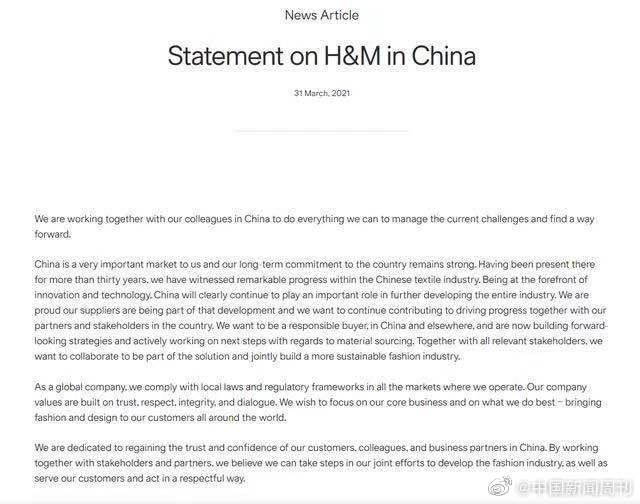 News Article

Statement on H&M in China

31 March, 2021

We are working together with our colleagues in China to do everything we can to manage the current challenges and find a way forward.

China is a very important market to us and our long-term commitment to the country remains strong. Having been present there for more than thirty years, we have witnessed remarkable progress within the Chinese textile industry. Being at the forefront of innovation and technology, China will clearly continue to play an important role in further developing the entire industry. We are proud our suppliers are being part of that development and we want to continue contributing to driving progress together with our partners and stakeholders in the country. We want to be a responsible buyer, in China and elsewhere, and are now building forward-looking strategies and actively working on next steps with regards to material sourcing. Together with all relevant stakeholders, we want to collaborate to be part of the solution and jointly build a more sustainable fashion industry.

As a global company, we comply with local laws and regulatory frameworks in all the markets where we operate. Our company values are built on trust, respect, integrity, and dialogue. We wish to focus on our core business and on what we do best – bringing fashion and design to our customers all around the world.

We are dedicated to regaining the trust and confidence of our customers, colleagues, and business partners in China. By working together with stakeholders and partners, we believe we can take steps in our joint efforts to develop the fashion industry, as well as serve our customers and act in a respectful way.

@中国新闻周刊